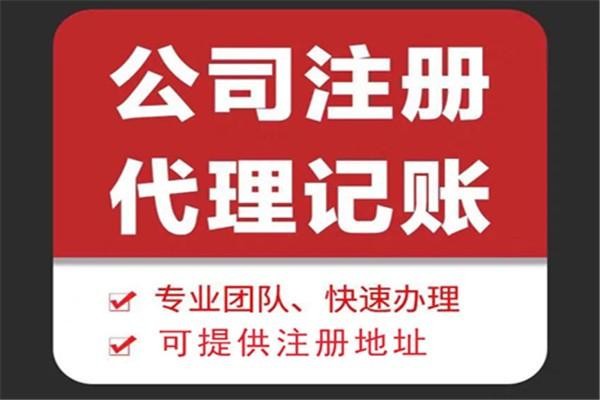 公司注册
代理记账

专业团队、快速办理
可提供注册地址